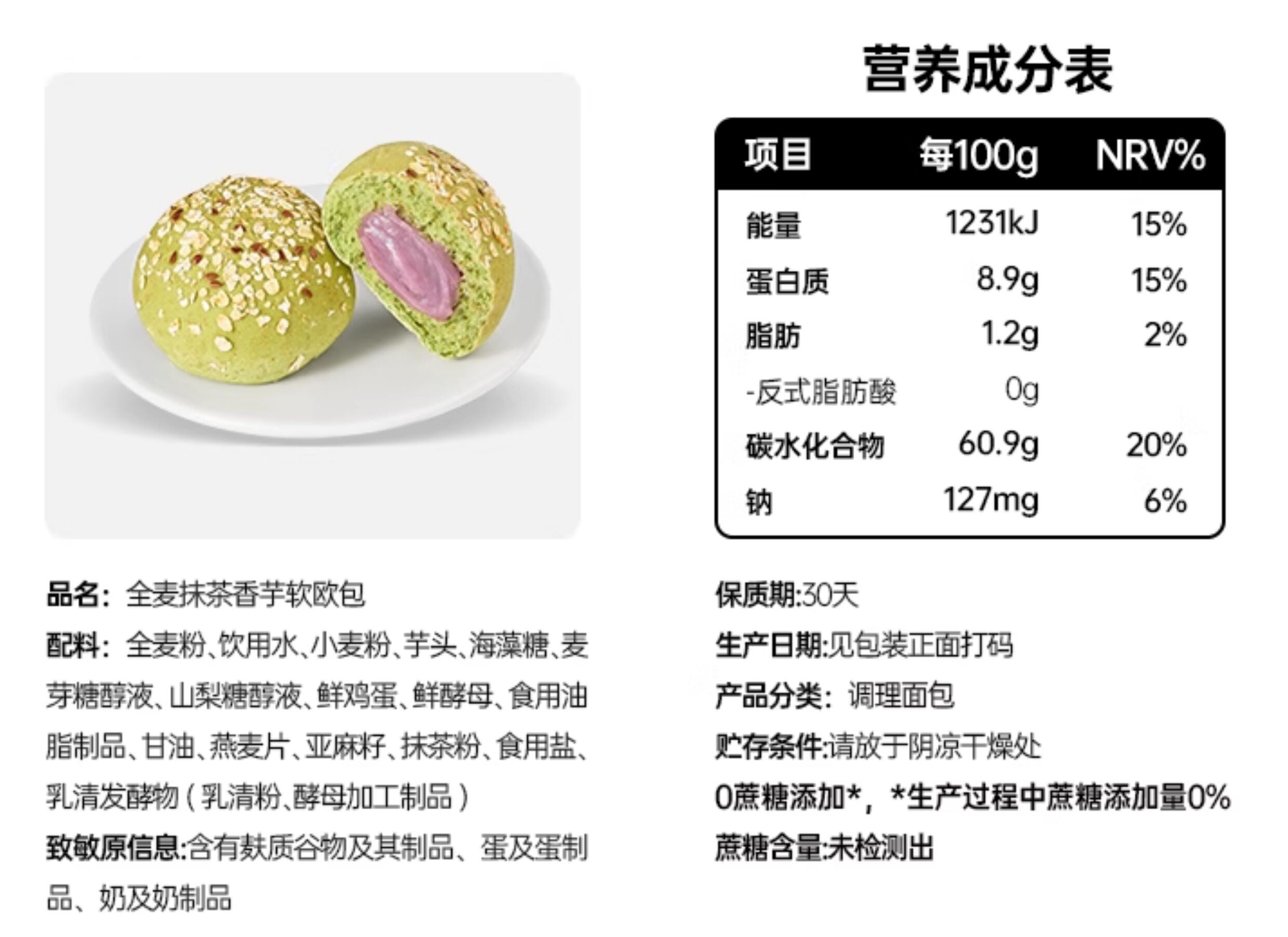 营养成分表

| 项目 | 每100g | NRV% |
|---|---|---|
| 能量 | 1231kJ | 15% |
| 蛋白质 | 8.9g | 15% |
| 脂肪 | 1.2g | 2% |
| -反式脂肪酸 | 0g | |
| 碳水化合物 | 60.9g | 20% |
| 钠 | 127mg | 6% |

品名：全麦抹茶香芋软欧包

配料：全麦粉、饮用水、小麦粉、芋头、海藻糖、麦芽糖醇液、山梨糖醇液、鲜鸡蛋、鲜酵母、食用油脂制品、甘油、燕麦片、亚麻籽、抹茶粉、食用盐、乳清发酵物（乳清粉、酵母加工制品）

致敏原信息:含有麸质谷物及其制品、蛋及蛋制品、奶及奶制品

保质期:30天

生产日期:见包装正面打码

产品分类：调理面包

贮存条件:请放于阴凉干燥处

0蔗糖添加*，*生产过程中蔗糖添加量0%

蔗糖含量:未检测出